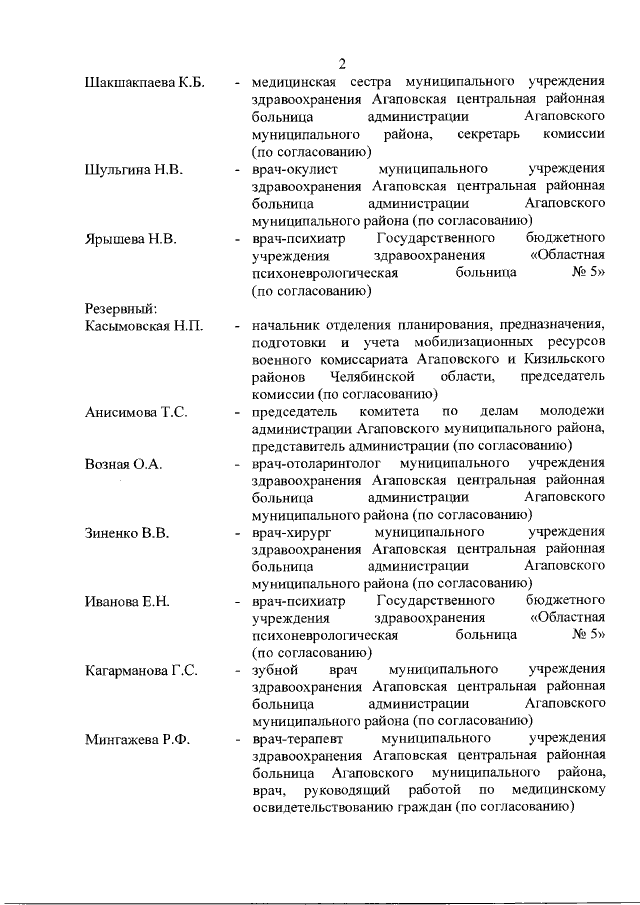 2

Шакшакпаева К.Б. - медицинская сестра муниципального учреждения здравоохранения Агаповская центральная районная больница администрации Агаповского муниципального района, секретарь комиссии (по согласованию)

Шульгина Н.В. - врач-окулист муниципального учреждения здравоохранения Агаповская центральная районная больница администрации Агаповского муниципального района (по согласованию)

Ярышева Н.В. - врач-психиатр Государственного бюджетного учреждения здравоохранения «Областная психоневрологическая больница № 5» (по согласованию)

Резервный:

Касымовская Н.П. - начальник отделения планирования, предназначения, подготовки и учета мобилизационных ресурсов военного комиссариата Агаповского и Кизильского районов Челябинской области, председатель комиссии (по согласованию)

Анисимова Т.С. - председатель комитета по делам молодежи администрации Агаповского муниципального района, представитель администрации (по согласованию)

Возная О.А. - врач-отоларинголог муниципального учреждения здравоохранения Агаповская центральная районная больница администрации Агаповского муниципального района (по согласованию)

Зиненко В.В. - врач-хирург муниципального учреждения здравоохранения Агаповская центральная районная больница администрации Агаповского муниципального района (по согласованию)

Иванова Е.Н. - врач-психиатр Государственного бюджетного учреждения здравоохранения «Областная психоневрологическая больница № 5» (по согласованию)

Кагарманова Г.С. - зубной врач муниципального учреждения здравоохранения Агаповская центральная районная больница администрации Агаповского муниципального района (по согласованию)

Мингажева Р.Ф. - врач-терапевт муниципального учреждения здравоохранения Агаповская центральная районная больница Агаповского муниципального района, врач, руководящий работой по медицинскому освидетельствованию граждан (по согласованию)